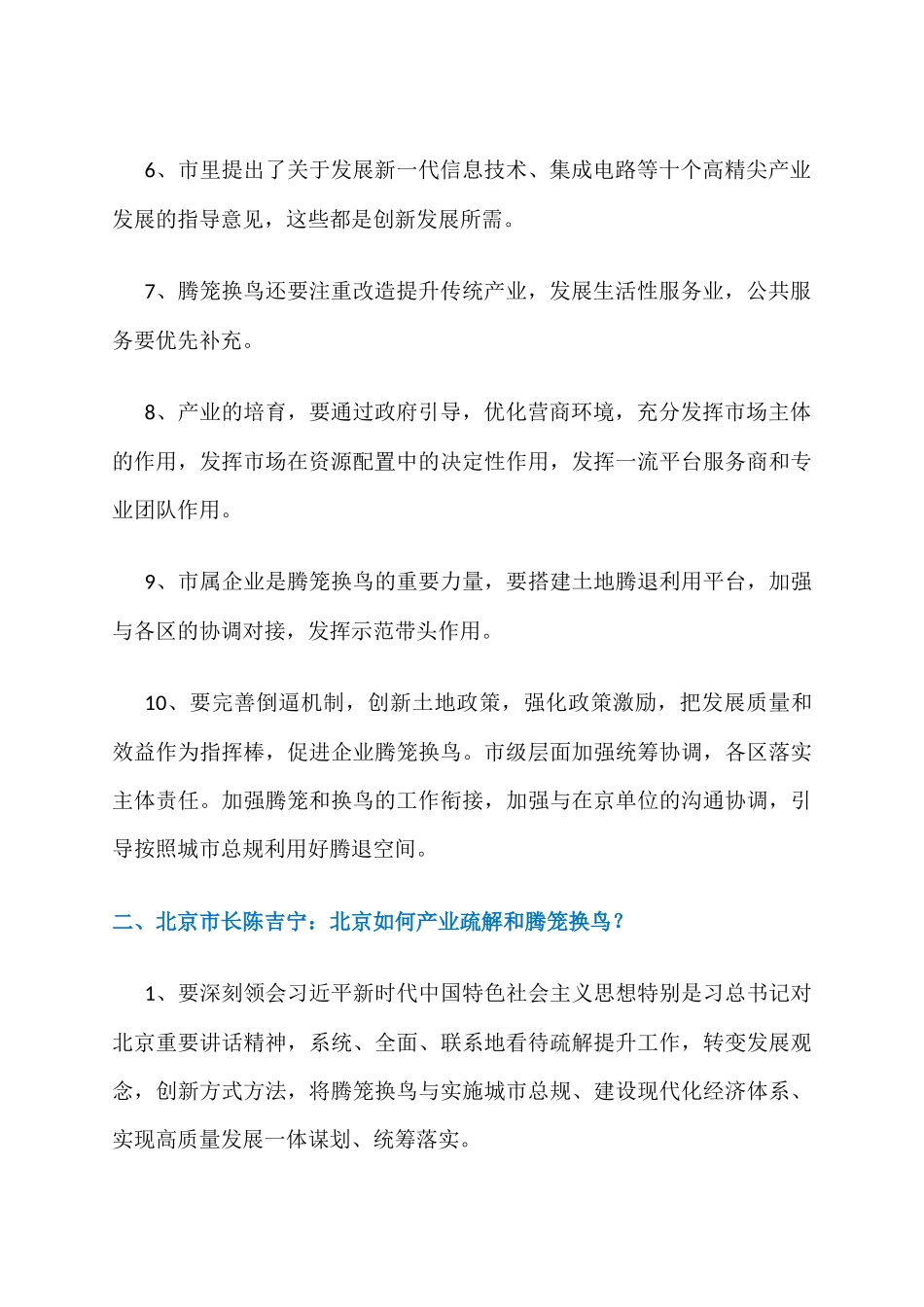 6、市里提出了关于发展新一代信息技术、集成电路等十个高精尖产业发展的指导意见，这些都是创新发展所需。

7、腾笼换鸟还要注重改造提升传统产业，发展生活性服务业，公共服务要优先补充。

8、产业的培育，要通过政府引导，优化营商环境，充分发挥市场主体的作用，发挥市场在资源配置中的决定性作用，发挥一流平台服务商和专业团队作用。

9、市属企业是腾笼换鸟的重要力量，要搭建土地腾退利用平台，加强与各区的协调对接，发挥示范带头作用。

10、要完善倒逼机制，创新土地政策，强化政策激励，把发展质量和效益作为指挥棒，促进企业腾笼换鸟。市级层面加强统筹协调，各区落实主体责任。加强腾笼和换鸟的工作衔接，加强与在京单位的沟通协调，引导按照城市总规利用好腾退空间。

二、北京市长陈吉宁：北京如何产业疏解和腾笼换鸟？

1、要深刻领会习近平新时代中国特色社会主义思想特别是习总书记对北京重要讲话精神，系统、全面、联系地看待疏解提升工作，转变发展观念，创新方式方法，将腾笼换鸟与实施城市总规、建设现代化经济体系、实现高质量发展一体谋划、统筹落实。